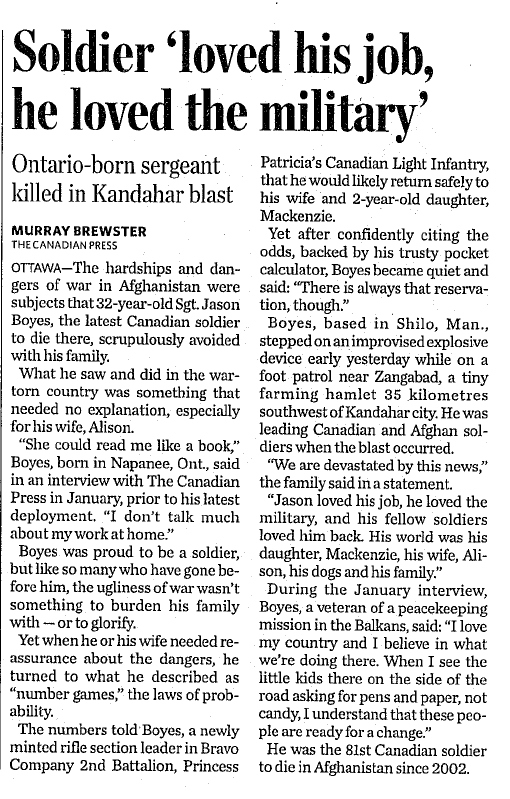 Soldier 'loved his job, he loved the military'

Ontario-born sergeant killed in Kandahar blast

MURRAY BREWSTER
THE CANADIAN PRESS

OTTAWA—The hardships and dangers of war in Afghanistan were subjects that 32-year-old Sgt. Jason Boyes, the latest Canadian soldier to die there, scrupulously avoided with his family.

What he saw and did in the war-torn country was something that needed no explanation, especially for his wife, Alison.

"She could read me like a book," Boyes, born in Napanee, Ont., said in an interview with The Canadian Press in January, prior to his latest deployment. "I don't talk much about my work at home."

Boyes was proud to be a soldier, but like so many who have gone before him, the ugliness of war wasn't something to burden his family with — or to glorify.

Yet when he or his wife needed reassurance about the dangers, he turned to what he described as "number games," the laws of probability.

The numbers told Boyes, a newly minted rifle section leader in Bravo Company 2nd Battalion, Princess Patricia's Canadian Light Infantry, that he would likely return safely to his wife and 2-year-old daughter, Mackenzie.

Yet after confidently citing the odds, backed by his trusty pocket calculator, Boyes became quiet and said: "There is always that reservation, though."

Boyes, based in Shilo, Man., stepped on an improvised explosive device early yesterday while on a foot patrol near Zangabad, a tiny farming hamlet 35 kilometres southwest of Kandahar city. He was leading Canadian and Afghan soldiers when the blast occurred.

"We are devastated by this news," the family said in a statement.

"Jason loved his job, he loved the military, and his fellow soldiers loved him back. His world was his daughter, Mackenzie, his wife, Alison, his dogs and his family."

During the January interview, Boyes, a veteran of a peacekeeping mission in the Balkans, said: "I love my country and I believe in what we're doing there. When I see the little kids there on the side of the road asking for pens and paper, not candy, I understand that these people are ready for a change."

He was the 81st Canadian soldier to die in Afghanistan since 2002.